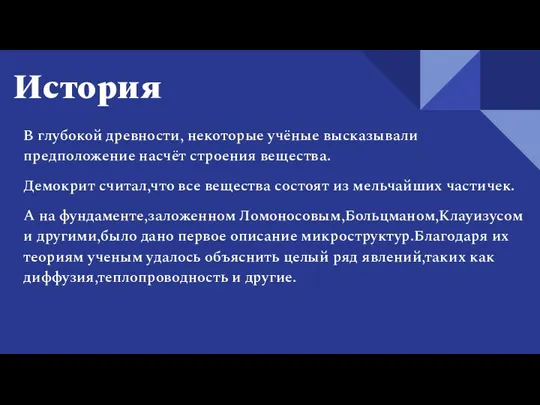 История

В глубокой древности, некоторые учёные высказывали предположение насчёт строения вещества.

Демокрит считал,что все вещества состоят из мельчайших частичек.

А на фундаменте,заложенном Ломоносовым,Больцманом,Клауизусом и другими,было дано первое описание микроструктур.Благодаря их теориям ученым удалось объяснить целый ряд явлений,таких как диффузия,теплопроводность и другие.